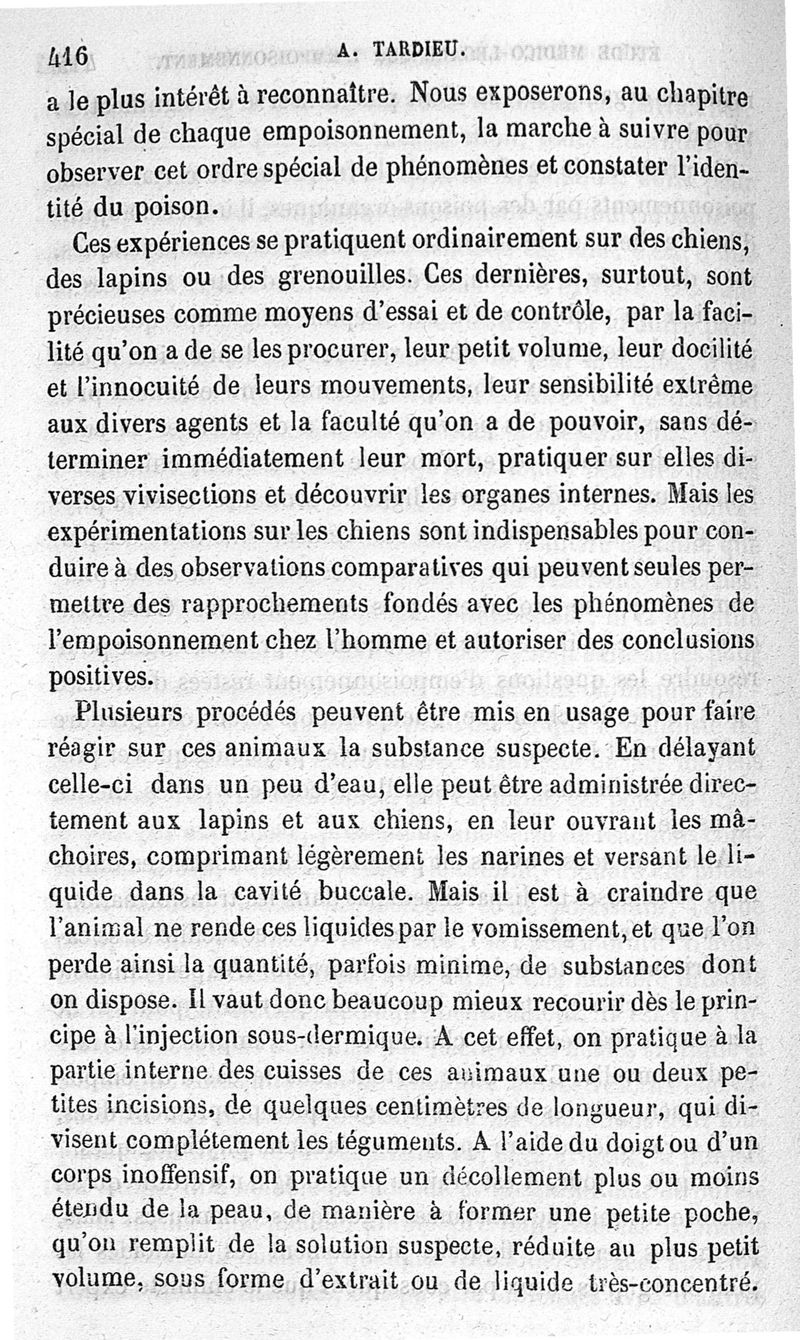 416 A. TARDIEU.

a le plus intérêt à reconnaître. Nous exposerons, au chapitre spécial de chaque empoisonnement, la marche à suivre pour observer cet ordre spécial de phénomènes et constater l'identité du poison.

Ces expériences se pratiquent ordinairement sur des chiens, des lapins ou des grenouilles. Ces dernières, surtout, sont précieuses comme moyens d'essai et de contrôle, par la facilité qu'on a de se les procurer, leur petit volume, leur docilité et l'innocuité de leurs mouvements, leur sensibilité extrême aux divers agents et la faculté qu'on a de pouvoir, sans déterminer immédiatement leur mort, pratiquer sur elles diverses vivisections et découvrir les organes internes. Mais les expérimentations sur les chiens sont indispensables pour conduire à des observations comparatives qui peuvent seules permettre des rapprochements fondés avec les phénomènes de l'empoisonnement chez l'homme et autoriser des conclusions positives.

Plusieurs procédés peuvent être mis en usage pour faire réagir sur ces animaux la substance suspecte. En délayant celle-ci dans un peu d'eau, elle peut être administrée directement aux lapins et aux chiens, en leur ouvrant les mâchoires, comprimant légèrement les narines et versant le liquide dans la cavité buccale. Mais il est à craindre que l'animal ne rende ces liquides par le vomissement, et que l'on perde ainsi la quantité, parfois minime, de substances dont on dispose. Il vaut donc beaucoup mieux recourir dès le principe à l'injection sous-dermique. A cet effet, on pratique à la partie interne des cuisses de ces animaux une ou deux petites incisions, de quelques centimètres de longueur, qui divisent complétement les téguments. A l'aide du doigt ou d'un corps inoffensif, on pratique un décollement plus ou moins étendu de la peau, de manière à former une petite poche, qu'on remplit de la solution suspecte, réduite au plus petit volume, sous forme d'extrait ou de liquide très-concentré.